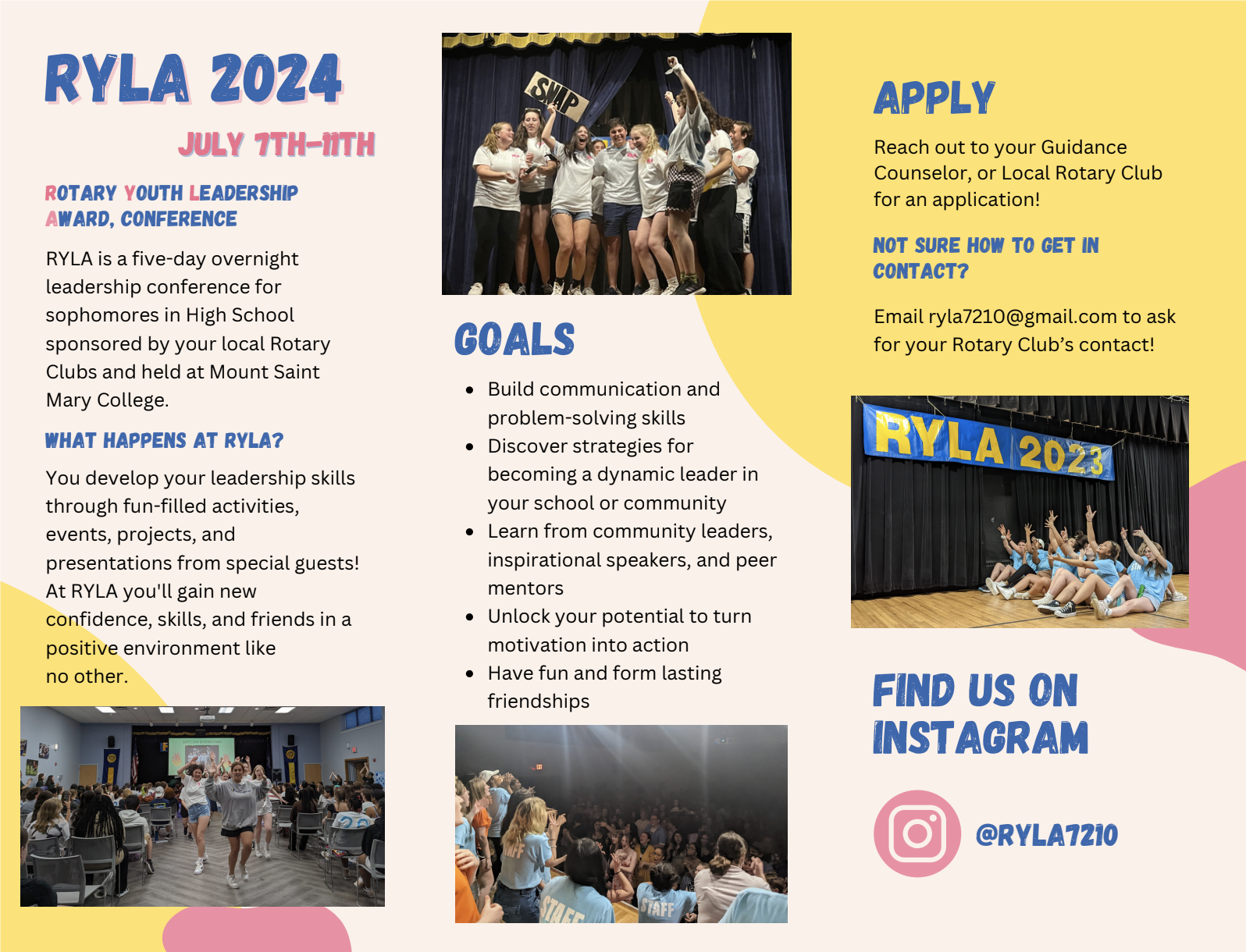 RYLA 2024

JULY 7TH-11TH

ROTARY YOUTH LEADERSHIP AWARD, CONFERENCE

RYLA is a five-day overnight leadership conference for sophomores in High School sponsored by your local Rotary Clubs and held at Mount Saint Mary College.

WHAT HAPPENS AT RYLA?

You develop your leadership skills through fun-filled activities, events, projects, and presentations from special guests! At RYLA you'll gain new confidence, skills, and friends in a positive environment like no other.

SNAP

GOALS

- Build communication and problem-solving skills
- Discover strategies for becoming a dynamic leader in your school or community
- Learn from community leaders, inspirational speakers, and peer mentors
- Unlock your potential to turn motivation into action
- Have fun and form lasting friendships

STAFF

STAFF

APPLY

Reach out to your Guidance Counselor, or Local Rotary Club for an application!

NOT SURE HOW TO GET IN CONTACT?

Email ryla7210@gmail.com to ask for your Rotary Club's contact!

RYLA 2023

FIND US ON INSTAGRAM

@RYLA7210